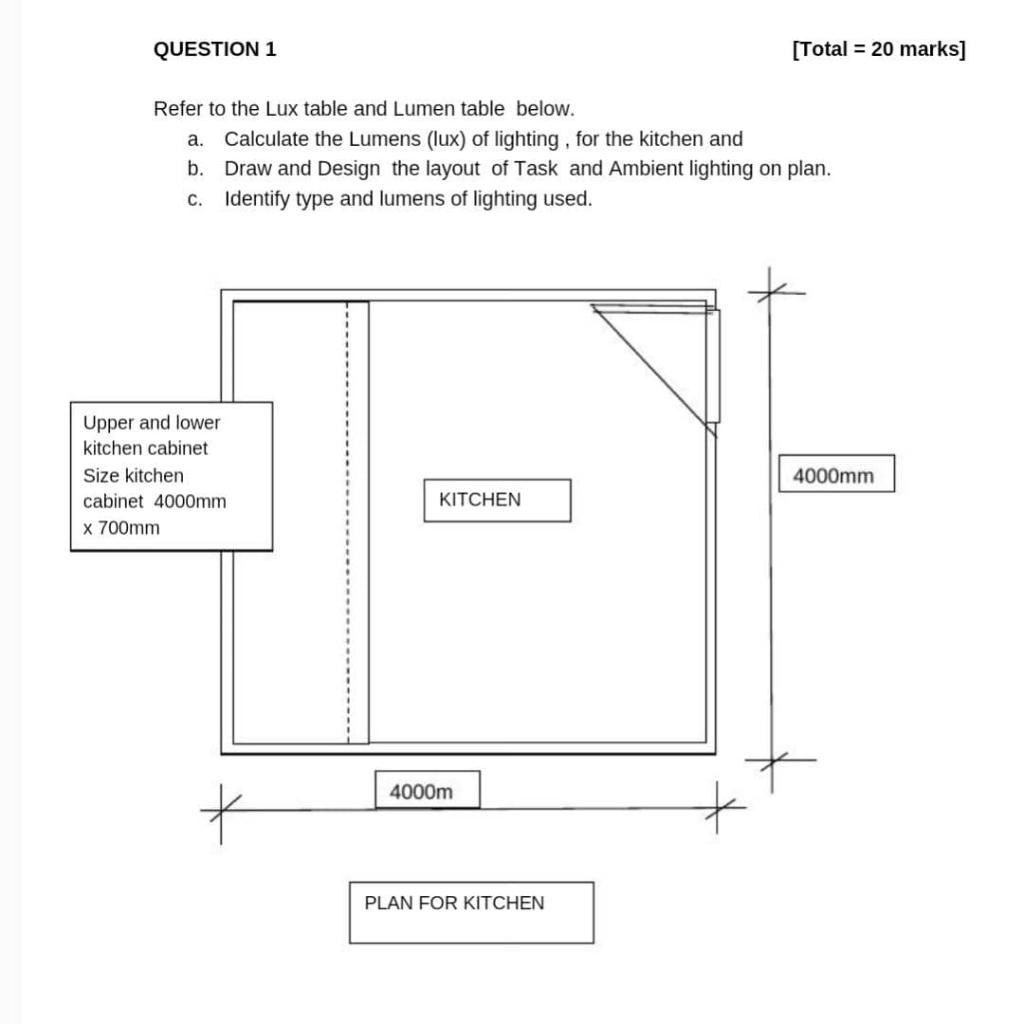 QUESTION 1

[Total = 20 marks]

Refer to the Lux table and Lumen table below.

a. Calculate the Lumens (lux) of lighting , for the kitchen and
b. Draw and Design the layout of Task and Ambient lighting on plan.
c. Identify type and lumens of lighting used.

Upper and lower kitchen cabinet Size kitchen cabinet 4000mm x 700mm

KITCHEN

4000mm

4000m

PLAN FOR KITCHEN